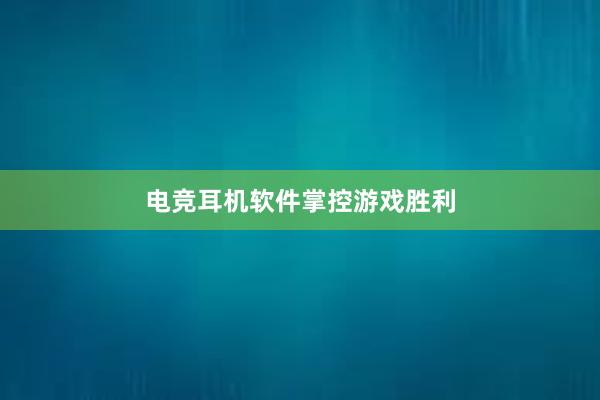 电竞耳机软件掌控游戏胜利